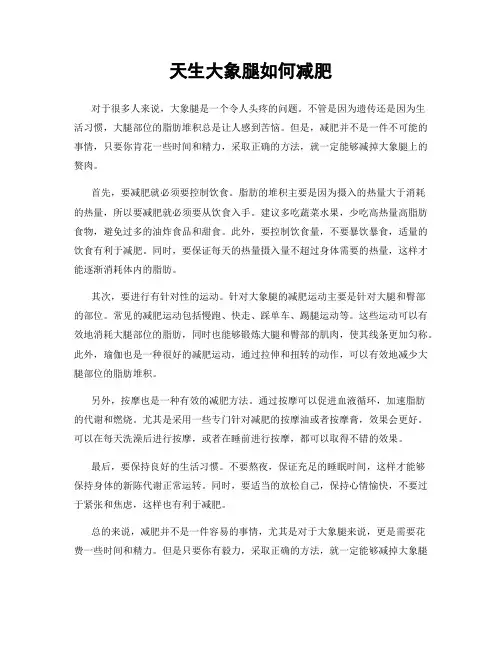 天生大象腿如何减肥

对于很多人来说，大象腿是一个令人头疼的问题。不管是因为遗传还是因为生活习惯，大腿部位的脂肪堆积总是让人感到苦恼。但是，减肥并不是一件不可能的事情，只要你肯花一些时间和精力，采取正确的方法，就一定能够减掉大象腿上的赘肉。

首先，要减肥就必须要控制饮食。脂肪的堆积主要是因为摄入的热量大于消耗的热量，所以要减肥就必须要从饮食入手。建议多吃蔬菜水果，少吃高热量高脂肪食物，避免过多的油炸食品和甜食。此外，要控制饮食量，不要暴饮暴食，适量的饮食有利于减肥。同时，要保证每天的热量摄入量不超过身体需要的热量，这样才能逐渐消耗体内的脂肪。

其次，要进行有针对性的运动。针对大象腿的减肥运动主要是针对大腿和臀部的部位。常见的减肥运动包括慢跑、快走、踩单车、踢腿运动等。这些运动可以有效地消耗大腿部位的脂肪，同时也能够锻炼大腿和臀部的肌肉，使其线条更加匀称。此外，瑜伽也是一种很好的减肥运动，通过拉伸和扭转的动作，可以有效地减少大腿部位的脂肪堆积。

另外，按摩也是一种有效的减肥方法。通过按摩可以促进血液循环，加速脂肪的代谢和燃烧。尤其是采用一些专门针对减肥的按摩油或者按摩膏，效果会更好。可以在每天洗澡后进行按摩，或者在睡前进行按摩，都可以取得不错的效果。

最后，要保持良好的生活习惯。不要熬夜，保证充足的睡眠时间，这样才能够保持身体的新陈代谢正常运转。同时，要适当的放松自己，保持心情愉快，不要过于紧张和焦虑，这样也有利于减肥。

总的来说，减肥并不是一件容易的事情，尤其是对于大象腿来说，更是需要花费一些时间和精力。但是只要你有毅力，采取正确的方法，就一定能够减掉大象腿